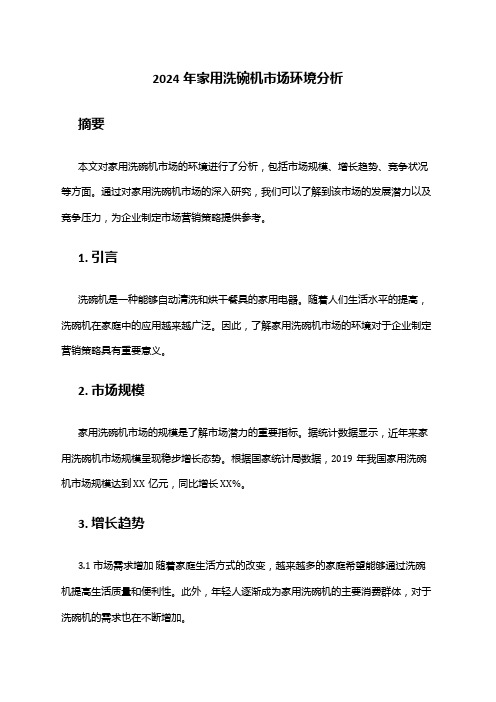 2024 年家用洗碗机市场环境分析

摘要

本文对家用洗碗机市场的环境进行了分析，包括市场规模、增长趋势、竞争状况等方面。通过对家用洗碗机市场的深入研究，我们可以了解到该市场的发展潜力以及竞争压力，为企业制定市场营销策略提供参考。

1. 引言

洗碗机是一种能够自动清洗和烘干餐具的家用电器。随着人们生活水平的提高，洗碗机在家庭中的应用越来越广泛。因此，了解家用洗碗机市场的环境对于企业制定营销策略具有重要意义。

2. 市场规模

家用洗碗机市场的规模是了解市场潜力的重要指标。据统计数据显示，近年来家用洗碗机市场规模呈现稳步增长态势。根据国家统计局数据，2019 年我国家用洗碗机市场规模达到 XX 亿元，同比增长 XX%。

3. 增长趋势

3.1 市场需求增加 随着家庭生活方式的改变，越来越多的家庭希望能够通过洗碗机提高生活质量和便利性。此外，年轻人逐渐成为家用洗碗机的主要消费群体，对于洗碗机的需求也在不断增加。